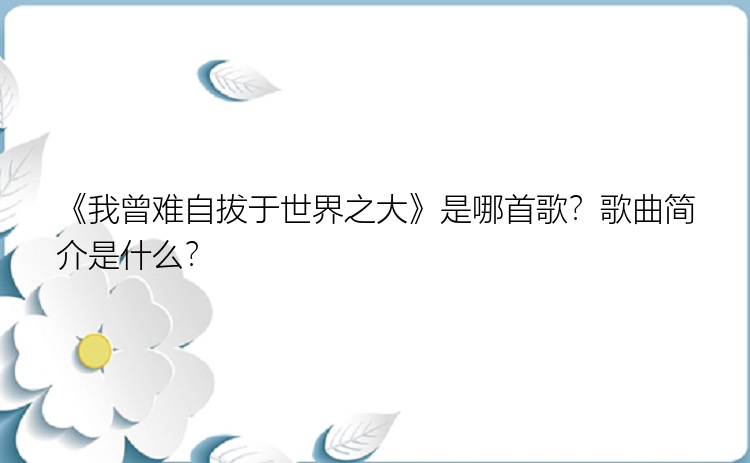 《我曾难自拔于世界之大》是哪首歌？歌曲简介是什么？